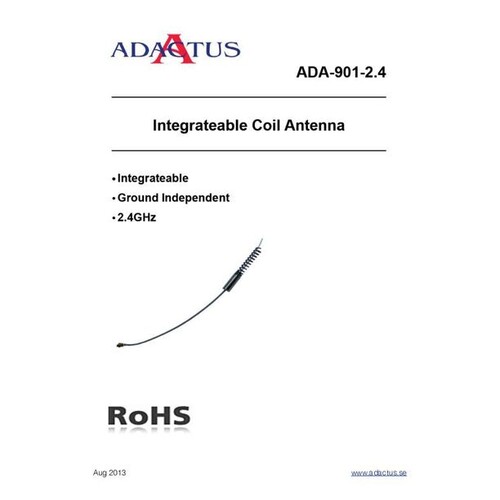 ADACTUS

ADA-901-2.4

Integrateable Coil Antenna

• Integrateable
• Ground Independent
• 2.4GHz

RoHS

Aug 2013

www.adactus.se